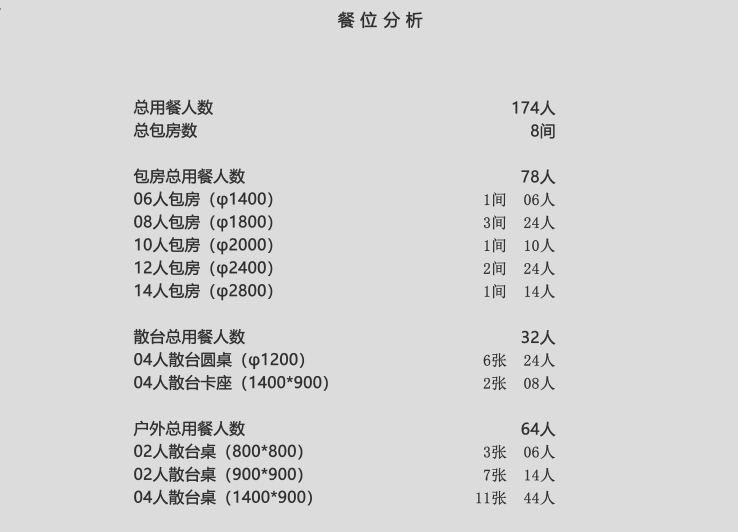 餐位分析

总用餐人数 174人
总包房数 8间

包房总用餐人数 78人
06人包房（φ1400） 1间 06人
08人包房（φ1800） 3间 24人
10人包房（φ2000） 1间 10人
12人包房（φ2400） 2间 24人
14人包房（φ2800） 1间 14人

散台总用餐人数 32人
04人散台圆桌（φ1200） 6张 24人
04人散台卡座（1400*900） 2张 08人

户外总用餐人数 64人
02人散台桌（800*800） 3张 06人
02人散台桌（900*900） 7张 14人
04人散台桌（1400*900） 11张 44人